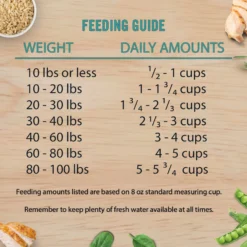 FEEDING GUIDE

| WEIGHT | DAILY AMOUNTS |
|---|---|
| 10 lbs or less | $\frac{1}{2}$ - 1 cups |
| 10 - 20 lbs | 1 - 1 $\frac{3}{4}$ cups |
| 20 - 30 lbs | 1 $\frac{3}{4}$ - 2 $\frac{1}{3}$ cups |
| 30 - 40 lbs | 2 $\frac{1}{3}$ - 3 cups |
| 40 - 60 lbs | 3 - 4 cups |
| 60 - 80 lbs | 4 - 5 cups |
| 80 - 100 lbs | 5 - 5 $\frac{3}{4}$ cups |

Feeding amounts listed are based on 8 oz standard measuring cup.

Remember to keep plenty of fresh water available at all times.